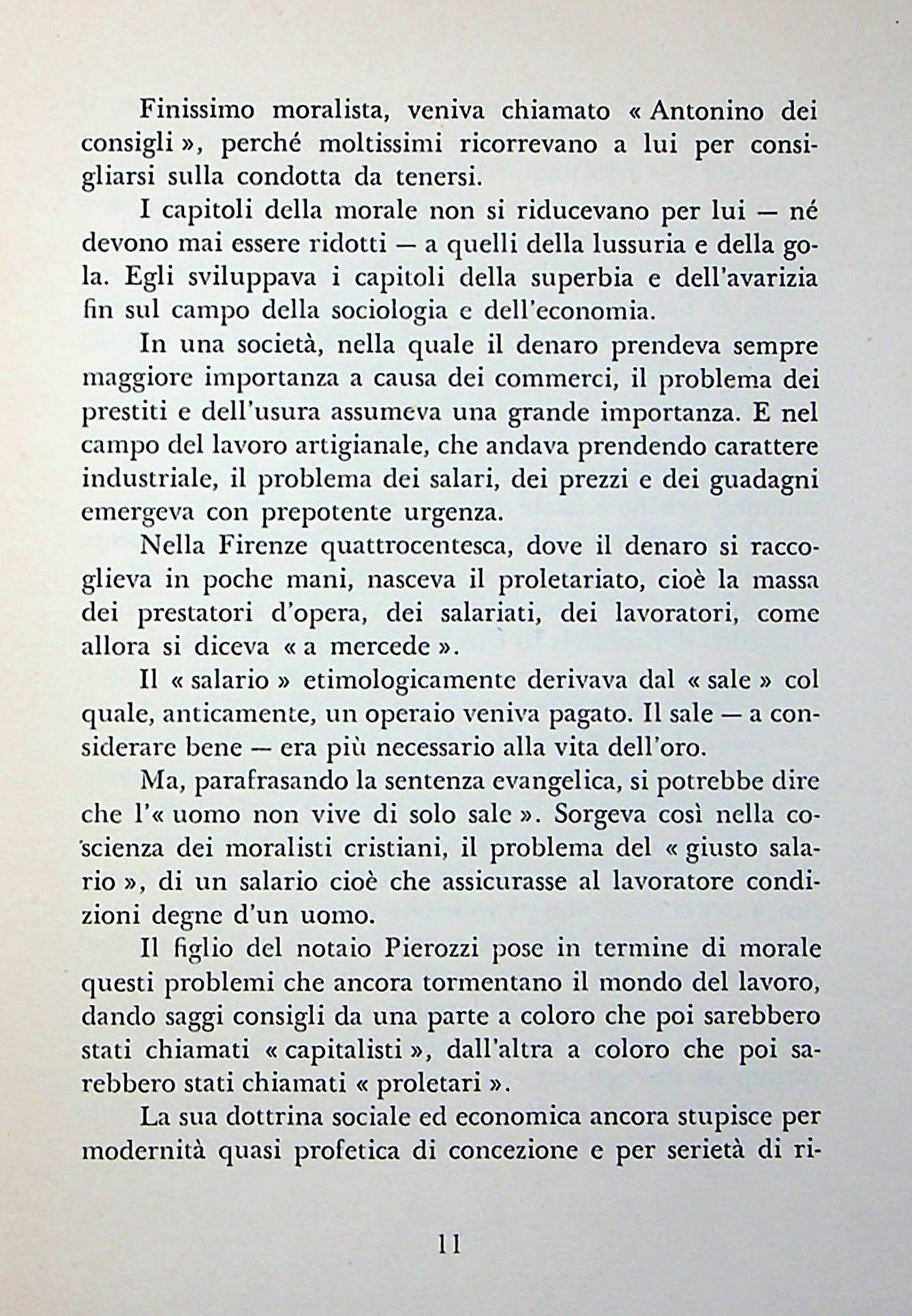 Finissimo moralista, veniva chiamato « Antonino dei consigli », perché moltissimi ricorrevano a lui per consigliarsi sulla condotta da tenersi.

I capitoli della morale non si riducevano per lui — né devono mai essere ridotti — a quelli della lussuria e della gola. Egli sviluppava i capitoli della superbia e dell'avarizia fin sul campo della sociologia e dell'economia.

In una società, nella quale il denaro prendeva sempre maggiore importanza a causa dei commerci, il problema dei prestiti e dell'usura assumeva una grande importanza. E nel campo del lavoro artigianale, che andava prendendo carattere industriale, il problema dei salari, dei prezzi e dei guadagni emergeva con prepotente urgenza.

Nella Firenze quattrocentesca, dove il denaro si raccoglieva in poche mani, nasceva il proletariato, cioè la massa dei prestatori d'opera, dei salariati, dei lavoratori, come allora si diceva « a mercede ».

Il « salario » etimologicamente derivava dal « sale » col quale, anticamente, un operaio veniva pagato. Il sale — a considerare bene — era più necessario alla vita dell'oro.

Ma, parafrasando la sentenza evangelica, si potrebbe dire che l'« uomo non vive di solo sale ». Sorgeva così nella coscienza dei moralisti cristiani, il problema del « giusto salario », di un salario cioè che assicurasse al lavoratore condizioni degne d'un uomo.

Il figlio del notaio Pierozzi pose in termine di morale questi problemi che ancora tormentano il mondo del lavoro, dando saggi consigli da una parte a coloro che poi sarebbero stati chiamati « capitalisti », dall'altra a coloro che poi sarebbero stati chiamati « proletari ».

La sua dottrina sociale ed economica ancora stupisce per modernità quasi profetica di concezione e per serietà di ri-

11